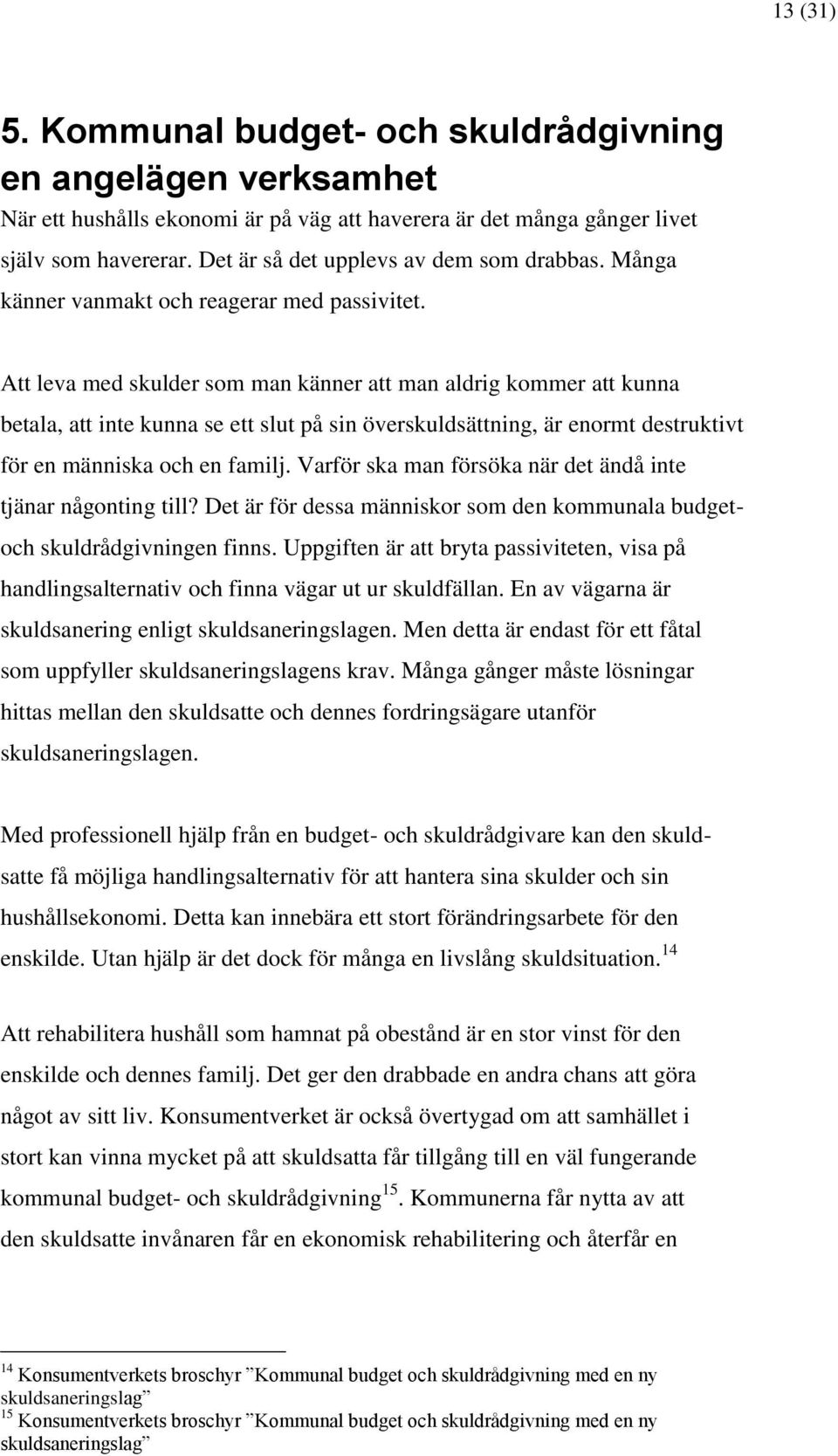 13 (31)

5. Kommunal budget- och skuldrådgivning en angelägen verksamhet

När ett hushålls ekonomi är på väg att haverera är det många gånger livet själv som havererar. Det är så det upplevs av dem som drabbas. Många känner vanmakt och reagerar med passivitet.

Att leva med skulder som man känner att man aldrig kommer att kunna betala, att inte kunna se ett slut på sin överskuldsättning, är enormt destruktivt för en människa och en familj. Varför ska man försöka när det ändå inte tjänar någonting till? Det är för dessa människor som den kommunala budget- och skuldrådgivningen finns. Uppgiften är att bryta passiviteten, visa på handlingsalternativ och finna vägar ut ur skuldfällan. En av vägarna är skuldsanering enligt skuldsaneringslagen. Men detta är endast för ett fåtal som uppfyller skuldsaneringslagens krav. Många gånger måste lösningar hittas mellan den skuldsatte och dennes fordringsägare utanför skuldsaneringslagen.

Med professionell hjälp från en budget- och skuldrådgivare kan den skuldsatte få möjliga handlingsalternativ för att hantera sina skulder och sin hushållsekonomi. Detta kan innebära ett stort förändringsarbete för den enskilde. Utan hjälp är det dock för många en livslång skuldsituation.$^{14}$

Att rehabilitera hushåll som hamnat på obestånd är en stor vinst för den enskilde och dennes familj. Det ger den drabbade en andra chans att göra något av sitt liv. Konsumentverket är också övertygad om att samhället i stort kan vinna mycket på att skuldsatta får tillgång till en väl fungerande kommunal budget- och skuldrådgivning$^{15}$. Kommunerna får nytta av att den skuldsatte invånaren får en ekonomisk rehabilitering och återfår en

$^{14}$ Konsumentverkets broschyr ”Kommunal budget och skuldrådgivning med en ny skuldsaneringslag”
$^{15}$ Konsumentverkets broschyr ”Kommunal budget och skuldrådgivning med en ny skuldsaneringslag”